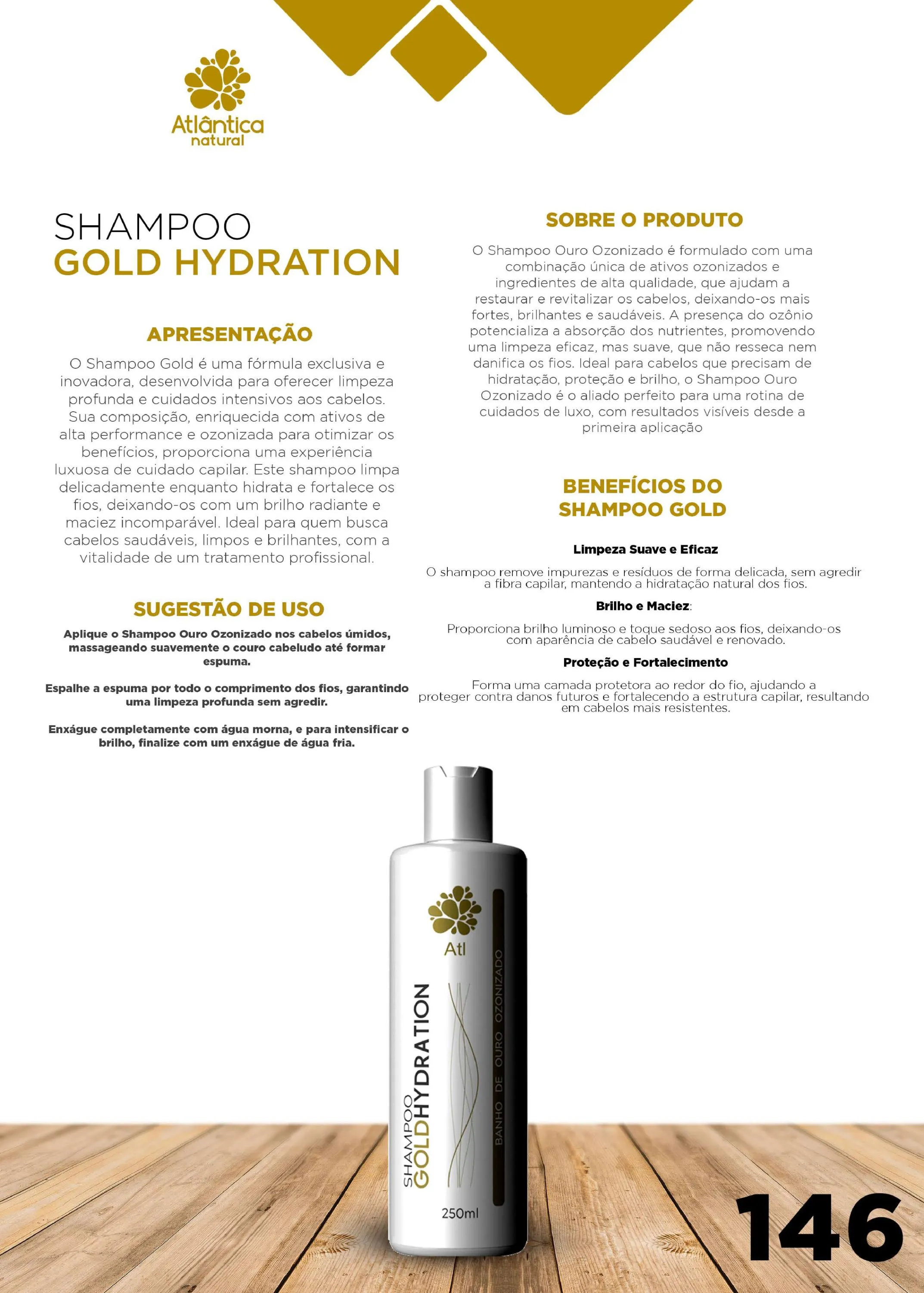 Atlântica natural

SHAMPOO
GOLD HYDRATION

APRESENTAÇÃO

O Shampoo Gold é uma fórmula exclusiva e inovadora, desenvolvida para oferecer limpeza profunda e cuidados intensivos aos cabelos. Sua composição, enriquecida com ativos de alta performance e ozonizada para otimizar os benefícios, proporciona uma experiência luxuosa de cuidado capilar. Este shampoo limpa delicadamente enquanto hidrata e fortalece os fios, deixando-os com um brilho radiante e maciez incomparável. Ideal para quem busca cabelos saudáveis, limpos e brilhantes, com a vitalidade de um tratamento profissional.

SUGESTÃO DE USO

Aplique o Shampoo Ouro Ozonizado nos cabelos úmidos, massageando suavemente o couro cabeludo até formar espuma.

Espalhe a espuma por todo o comprimento dos fios, garantindo uma limpeza profunda sem agredir.

Enxágue completamente com água morna, e para intensificar o brilho, finalize com um enxágue de água fria.

SOBRE O PRODUTO

O Shampoo Ouro Ozonizado é formulado com uma combinação única de ativos ozonizados e ingredientes de alta qualidade, que ajudam a restaurar e revitalizar os cabelos, deixando-os mais fortes, brilhantes e saudáveis. A presença do ozônio potencializa a absorção dos nutrientes, promovendo uma limpeza eficaz, mas suave, que não resseca nem danifica os fios. Ideal para cabelos que precisam de hidratação, proteção e brilho, o Shampoo Ouro Ozonizado é o aliado perfeito para uma rotina de cuidados de luxo, com resultados visíveis desde a primeira aplicação

BENEFÍCIOS DO SHAMPOO GOLD

Limpeza Suave e Eficaz

O shampoo remove impurezas e resíduos de forma delicada, sem agredir a fibra capilar, mantendo a hidratação natural dos fios.

Brilho e Maciez:

Proporciona brilho luminoso e toque sedoso aos fios, deixando-os com aparência de cabelo saudável e renovado.

Proteção e Fortalecimento

Forma uma camada protetora ao redor do fio, ajudando a proteger contra danos futuros e fortalecendo a estrutura capilar, resultando em cabelos mais resistentes.

Atl
SHAMPOO
GOLDHYDRATION
BANHO DE OURO OZONIZADO
250ml

146